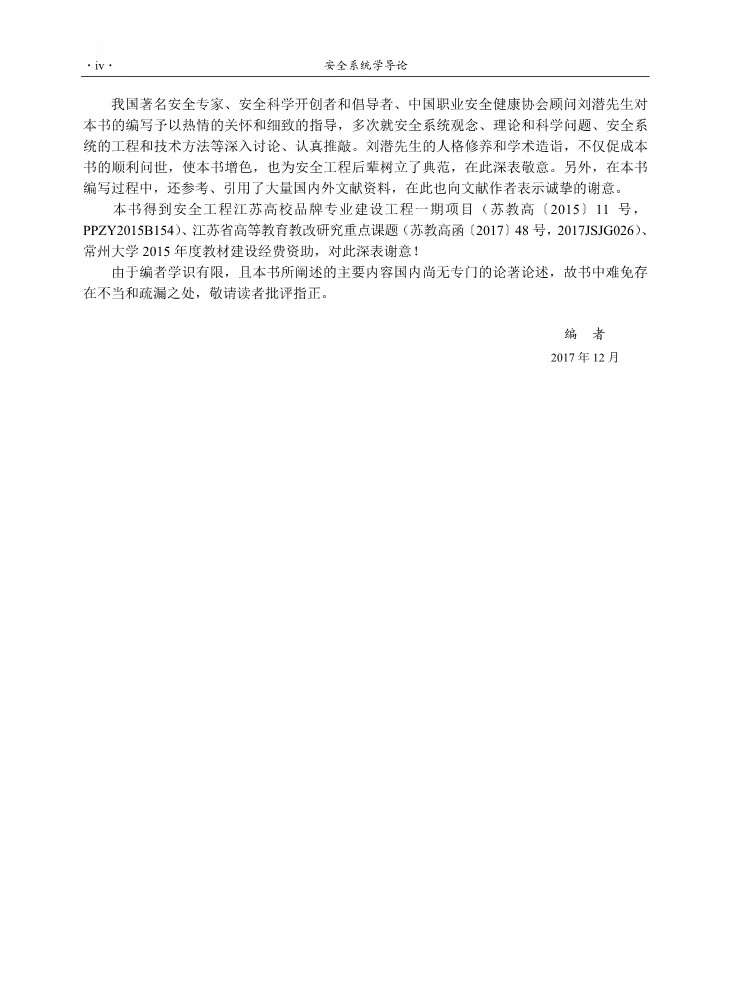 · iv ·

安全系统学导论

我国著名安全专家、安全科学开创者和倡导者、中国职业安全健康协会顾问刘潜先生对本书的编写予以热情的关怀和细致的指导，多次就安全系统观念、理论和科学问题、安全系统的工程和技术方法等深入讨论、认真推敲。刘潜先生的人格修养和学术造诣，不仅促成本书的顺利问世，使本书增色，也为安全工程后辈树立了典范，在此深表敬意。另外，在本书编写过程中，还参考、引用了大量国内外文献资料，在此也向文献作者表示诚挚的谢意。

本书得到安全工程江苏高校品牌专业建设工程一期项目（苏教高〔2015〕11 号，PPZY2015B154）、江苏省高等教育教改研究重点课题（苏教高函〔2017〕48 号，2017JSJG026）、常州大学 2015 年度教材建设经费资助，对此深表谢意！

由于编者学识有限，且本书所阐述的主要内容国内尚无专门的论著论述，故书中难免存在不当和疏漏之处，敬请读者批评指正。

编　者

2017 年 12 月